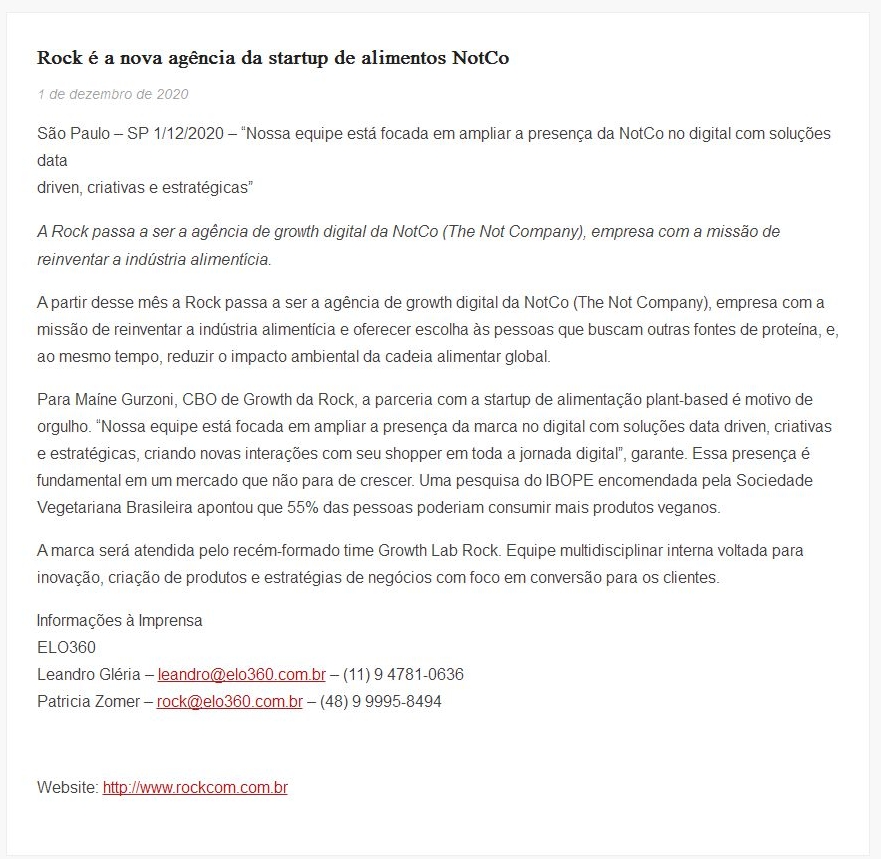 Rock é a nova agência da startup de alimentos NotCo

1 de dezembro de 2020

São Paulo – SP 1/12/2020 – "Nossa equipe está focada em ampliar a presença da NotCo no digital com soluções data
driven, criativas e estratégicas"

A Rock passa a ser a agência de growth digital da NotCo (The Not Company), empresa com a missão de reinventar a indústria alimentícia.

A partir desse mês a Rock passa a ser a agência de growth digital da NotCo (The Not Company), empresa com a missão de reinventar a indústria alimentícia e oferecer escolha às pessoas que buscam outras fontes de proteína, e, ao mesmo tempo, reduzir o impacto ambiental da cadeia alimentar global.

Para Maíne Gurzoni, CBO de Growth da Rock, a parceria com a startup de alimentação plant-based é motivo de orgulho. "Nossa equipe está focada em ampliar a presença da marca no digital com soluções data driven, criativas e estratégicas, criando novas interações com seu shopper em toda a jornada digital", garante. Essa presença é fundamental em um mercado que não para de crescer. Uma pesquisa do IBOPE encomendada pela Sociedade Vegetariana Brasileira apontou que 55% das pessoas poderiam consumir mais produtos veganos.

A marca será atendida pelo recém-formado time Growth Lab Rock. Equipe multidisciplinar interna voltada para inovação, criação de produtos e estratégias de negócios com foco em conversão para os clientes.

Informações à Imprensa
ELO360
Leandro Gléria – leandro@elo360.com.br – (11) 9 4781-0636
Patricia Zomer – rock@elo360.com.br – (48) 9 9995-8494

Website: http://www.rockcom.com.br